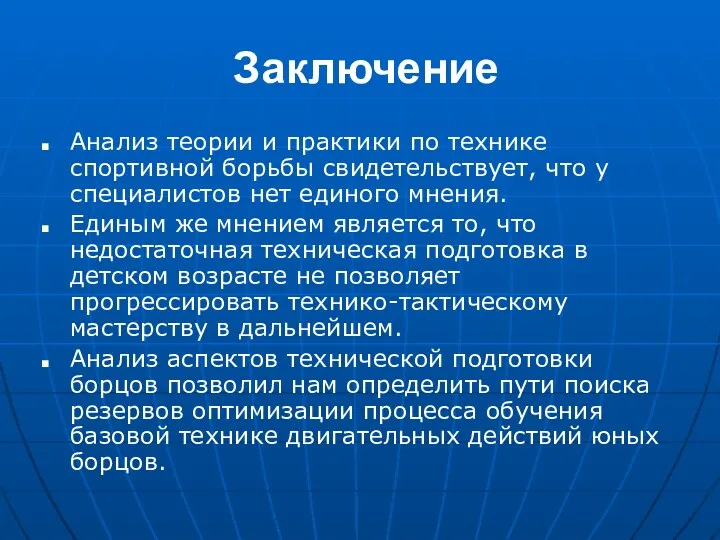 Заключение

Анализ теории и практики по технике спортивной борьбы свидетельствует, что у специалистов нет единого мнения.

Единым же мнением является то, что недостаточная техническая подготовка в детском возрасте не позволяет прогрессировать технико-тактическому мастерству в дальнейшем.

Анализ аспектов технической подготовки борцов позволил нам определить пути поиска резервов оптимизации процесса обучения базовой технике двигательных действий юных борцов.